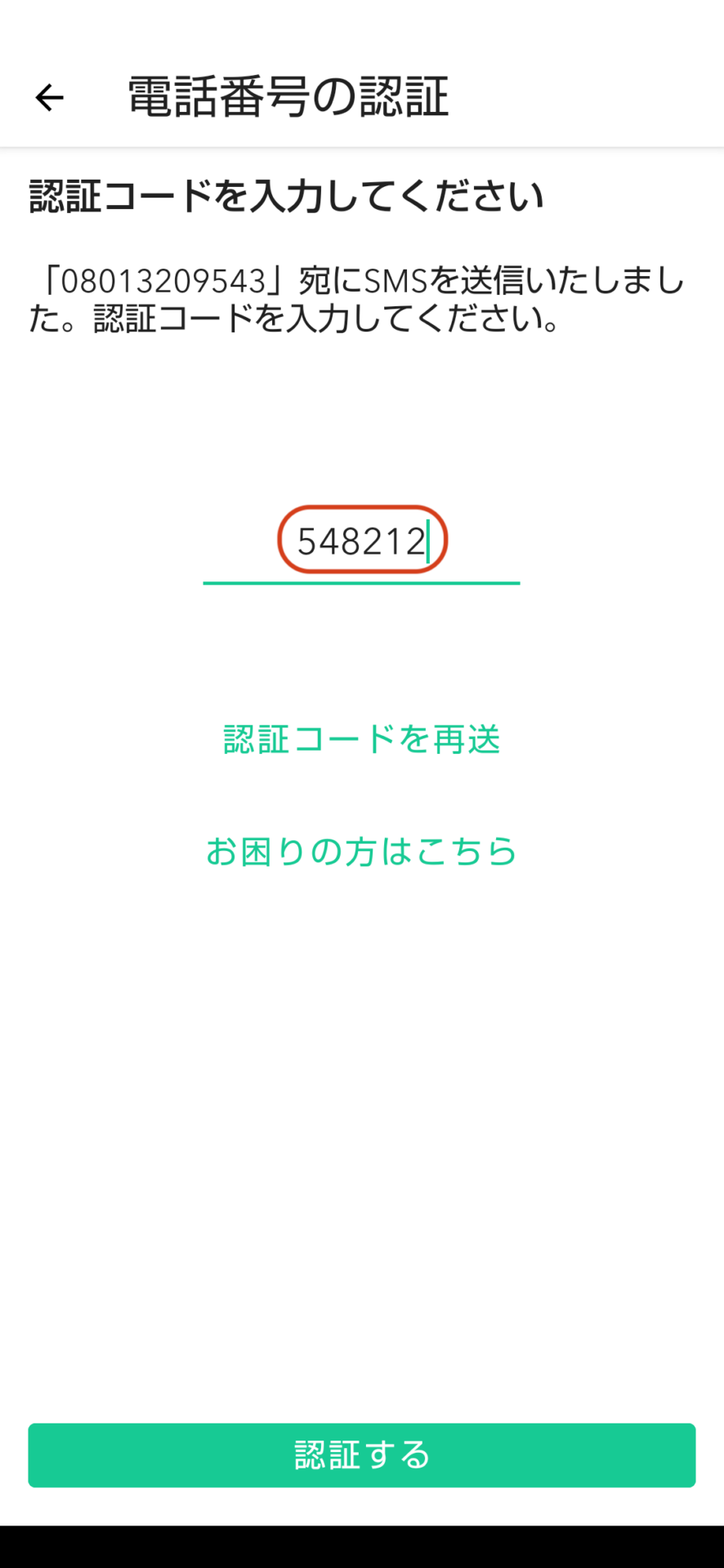 電話番号の認証

認証コードを入力してください

「08013209543」宛にSMSを送信いたしました。認証コードを入力してください。

548212

認証コードを再送

お困りの方はこちら

認証する